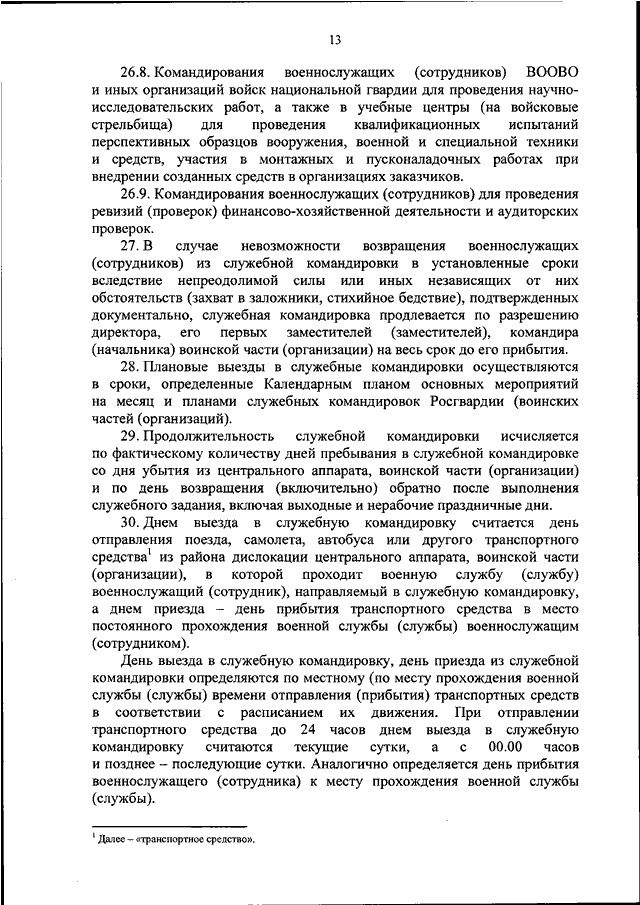 13

26.8. Командирования военнослужащих (сотрудников) ВООВО и иных организаций войск национальной гвардии для проведения научно-исследовательских работ, а также в учебные центры (на войсковые стрельбища) для проведения квалификационных испытаний перспективных образцов вооружения, военной и специальной техники и средств, участия в монтажных и пусконаладочных работах при внедрении созданных средств в организациях заказчиков.

26.9. Командирования военнослужащих (сотрудников) для проведения ревизий (проверок) финансово-хозяйственной деятельности и аудиторских проверок.

27. В случае невозможности возвращения военнослужащих (сотрудников) из служебной командировки в установленные сроки вследствие непреодолимой силы или иных независящих от них обстоятельств (захват в заложники, стихийное бедствие), подтвержденных документально, служебная командировка продлевается по разрешению директора, его первых заместителей (заместителей), командира (начальника) воинской части (организации) на весь срок до его прибытия.

28. Плановые выезды в служебные командировки осуществляются в сроки, определенные Календарным планом основных мероприятий на месяц и планами служебных командировок Росгвардии (воинских частей (организаций).

29. Продолжительность служебной командировки исчисляется по фактическому количеству дней пребывания в служебной командировке со дня убытия из центрального аппарата, воинской части (организации) и по день возвращения (включительно) обратно после выполнения служебного задания, включая выходные и нерабочие праздничные дни.

30. Днем выезда в служебную командировку считается день отправления поезда, самолета, автобуса или другого транспортного средства$^1$ из района дислокации центрального аппарата, воинской части (организации), в которой проходит военную службу (службу) военнослужащий (сотрудник), направляемый в служебную командировку, а днем приезда – день прибытия транспортного средства в место постоянного прохождения военной службы (службы) военнослужащим (сотрудником).

День выезда в служебную командировку, день приезда из служебной командировки определяются по местному (по месту прохождения военной службы (службы) времени отправления (прибытия) транспортных средств в соответствии с расписанием их движения. При отправлении транспортного средства до 24 часов днем выезда в служебную командировку считаются текущие сутки, а с 00.00 часов и позднее – последующие сутки. Аналогично определяется день прибытия военнослужащего (сотрудника) к месту прохождения военной службы (службы).

$^1$ Далее – «транспортное средство».